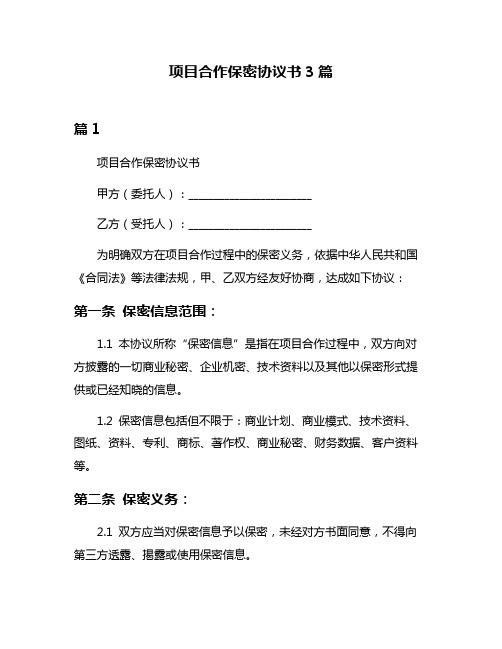 项目合作保密协议书 3 篇

篇 1

项目合作保密协议书

甲方（委托人）：______________________

乙方（受托人）：______________________

为明确双方在项目合作过程中的保密义务，依据中华人民共和国《合同法》等法律法规，甲、乙双方经友好协商，达成如下协议：

第一条 保密信息范围：

1.1 本协议所称“保密信息”是指在项目合作过程中，双方向对方披露的一切商业秘密、企业机密、技术资料以及其他以保密形式提供或已经知晓的信息。

1.2 保密信息包括但不限于：商业计划、商业模式、技术资料、图纸、资料、专利、商标、著作权、商业秘密、财务数据、客户资料等。

第二条 保密义务：

2.1 双方应当对保密信息予以保密，未经对方书面同意，不得向第三方透露、揭露或使用保密信息。